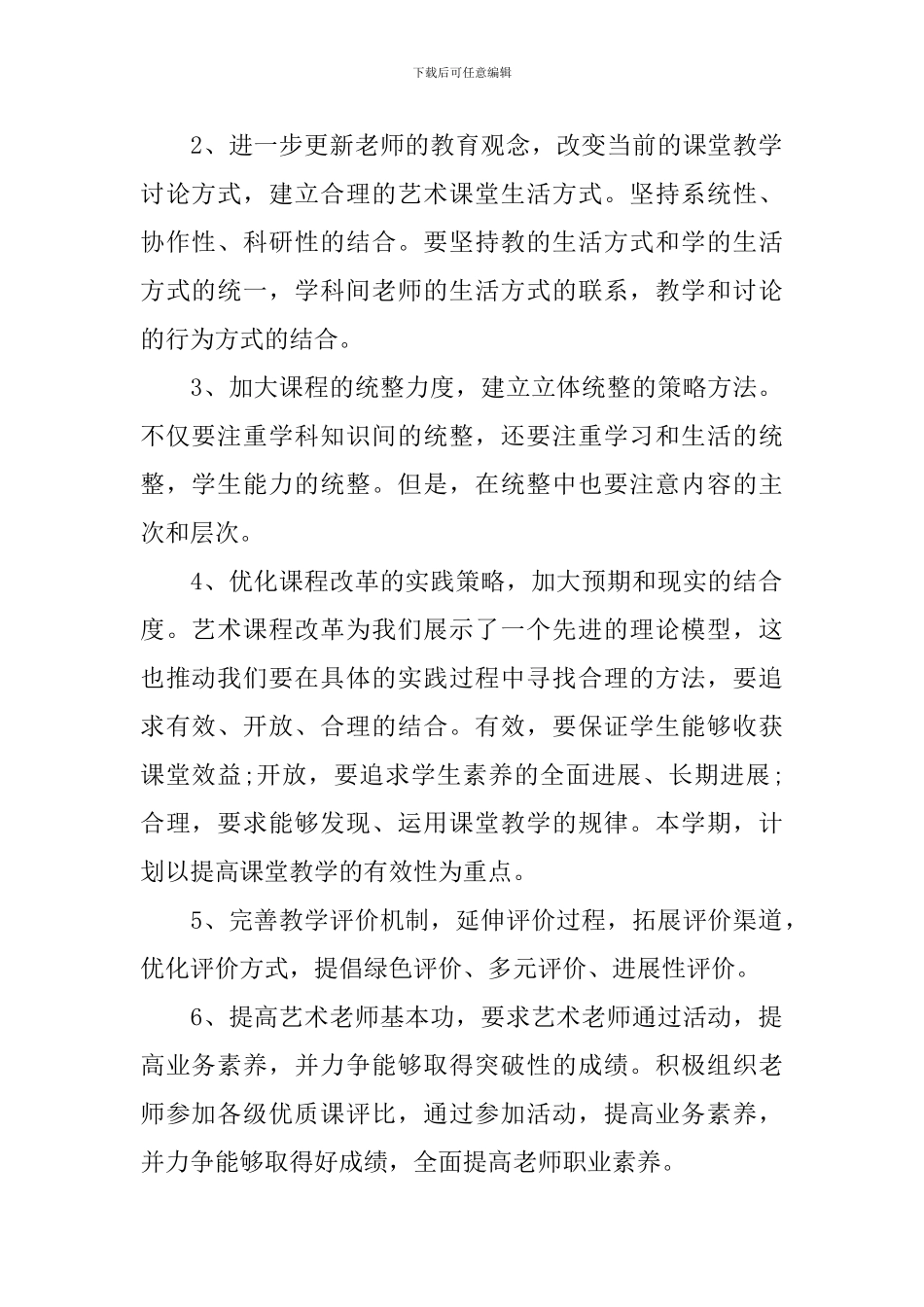 下载后可任意编辑

2、进一步更新老师的教育观念，改变当前的课堂教学讨论方式，建立合理的艺术课堂生活方式。坚持系统性、协作性、科研性的结合。要坚持教的生活方式和学的生活方式的统一，学科间老师的生活方式的联系，教学和讨论的行为方式的结合。

3、加大课程的统整力度，建立立体统整的策略方法。不仅要注重学科知识间的统整，还要注重学习和生活的统整，学生能力的统整。但是，在统整中也要注意内容的主次和层次。

4、优化课程改革的实践策略，加大预期和现实的结合度。艺术课程改革为我们展示了一个先进的理论模型，这也推动我们要在具体的实践过程中寻找合理的方法，要追求有效、开放、合理的结合。有效，要保证学生能够收获课堂效益;开放，要追求学生素养的全面进展、长期进展；合理，要求能够发现、运用课堂教学的规律。本学期，计划以提高课堂教学的有效性为重点。

5、完善教学评价机制，延伸评价过程，拓展评价渠道，优化评价方式，提倡绿色评价、多元评价、进展性评价。

6、提高艺术老师基本功，要求艺术老师通过活动，提高业务素养，并力争能够取得突破性的成绩。积极组织老师参加各级优质课评比，通过参加活动，提高业务素养，并力争能够取得好成绩，全面提高老师职业素养。